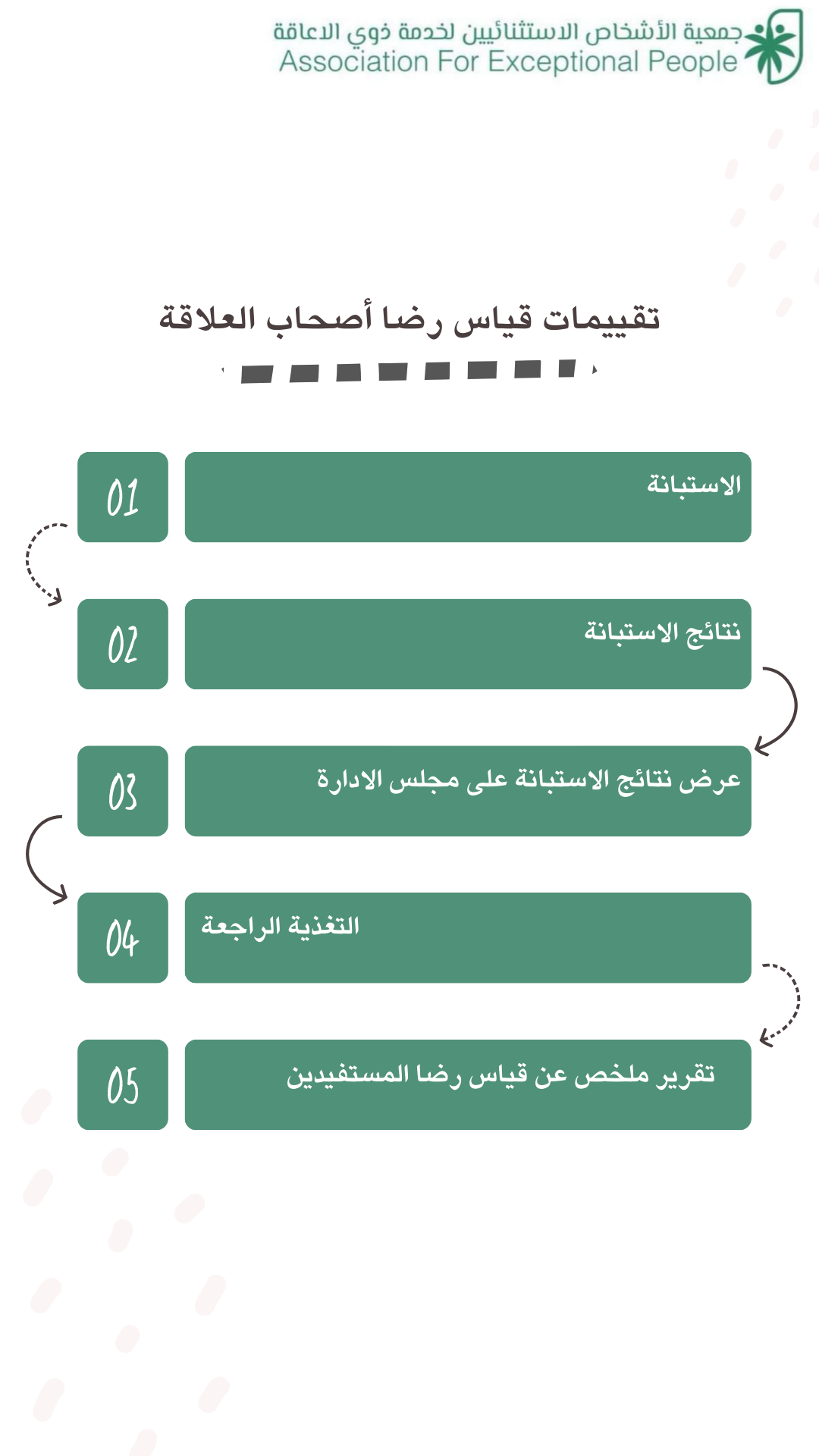 جمعية الأشخاص الاستثنائيين لخدمة ذوي الاعاقة
Association For Exceptional People

تقييمات قياس رضا أصحاب العلاقة

01
الاستبانة

02
نتائج الاستبانة

03
عرض نتائج الاستبانة على مجلس الادارة

04
التغذية الراجعة

05
تقرير ملخص عن قياس رضا المستفيدين